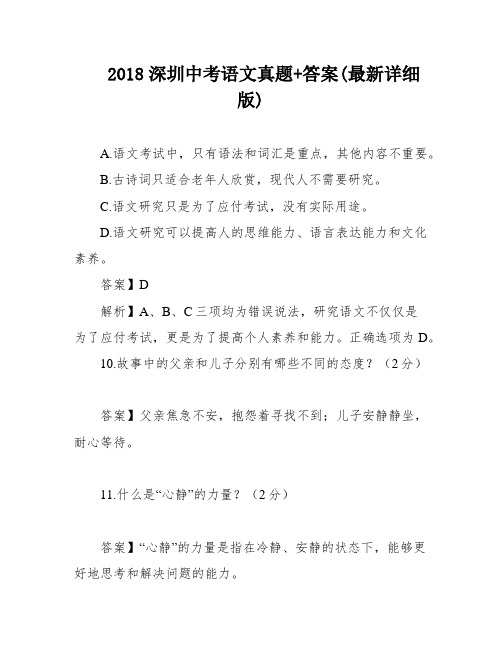 2018 深圳中考语文真题+答案(最新详细版)

A.语文考试中，只有语法和词汇是重点，其他内容不重要。

B.古诗词只适合老年人欣赏，现代人不需要研究。

C.语文研究只是为了应付考试，没有实际用途。

D.语文研究可以提高人的思维能力、语言表达能力和文化素养。

答案】D

解析】A、B、C 三项均为错误说法，研究语文不仅仅是为了应付考试，更是为了提高个人素养和能力。正确选项为 D。

10.故事中的父亲和儿子分别有哪些不同的态度？（2 分）

答案】父亲焦急不安，抱怨着寻找不到；儿子安静静坐，耐心等待。

11.什么是“心静”的力量？（2 分）

答案】“心静”的力量是指在冷静、安静的状态下，能够更好地思考和解决问题的能力。